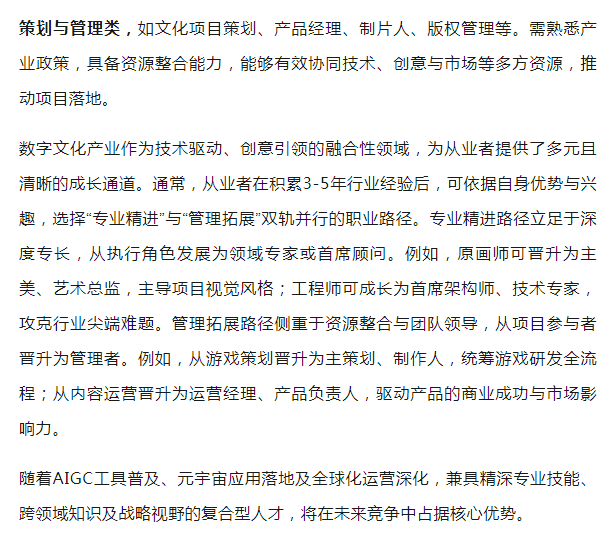 策划与管理类，如文化项目策划、产品经理、制片人、版权管理等。需熟悉产业政策，具备资源整合能力，能够有效协同技术、创意与市场等多方资源，推动项目落地。

数字文化产业作为技术驱动、创意引领的融合性领域，为从业者提供了多元且清晰的成长通道。通常，从业者在积累3-5年行业经验后，可依据自身优势与兴趣，选择“专业精进”与“管理拓展”双轨并行的职业路径。专业精进路径立足于深度专长，从执行角色发展为领域专家或首席顾问。例如，原画师可晋升为主美、艺术总监，主导项目视觉风格；工程师可成长为首席架构师、技术专家，攻克行业尖端难题。管理拓展路径侧重于资源整合与团队领导，从项目参与者晋升为管理者。例如，从游戏策划晋升为主策划、制作人，统筹游戏研发全流程；从内容运营晋升为运营经理、产品负责人，驱动产品的商业成功与市场影响力。

随着AIGC工具普及、元宇宙应用落地及全球化运营深化，兼具精深专业技能、跨领域知识及战略视野的复合型人才，将在未来竞争中占据核心优势。